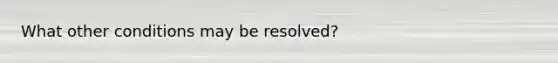 What other conditions may be resolved?